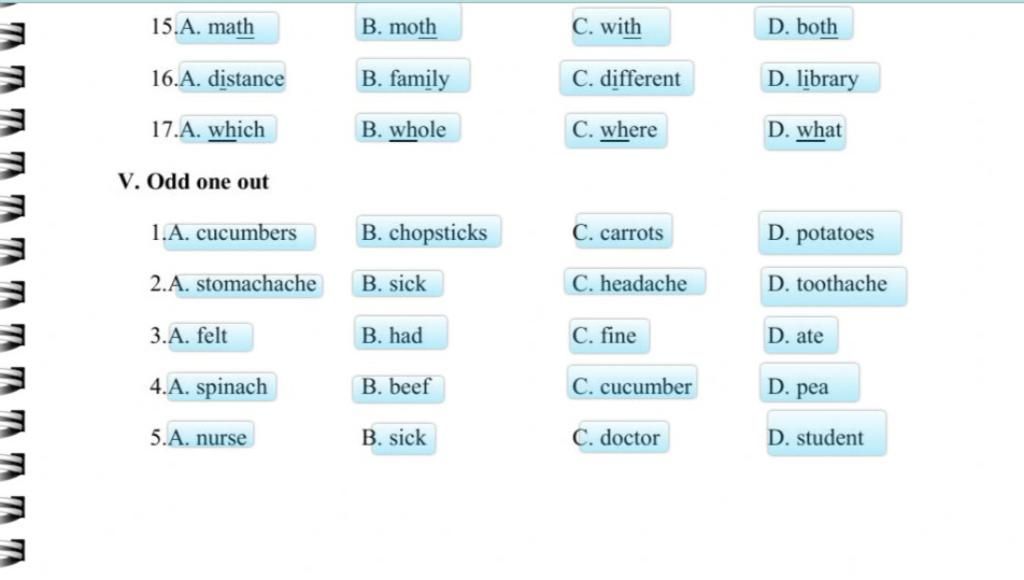 15.A. math B. moth C. with D. both

16.A. distance B. family C. different D. library

17.A. which B. whole C. where D. what

V. Odd one out

1.A. cucumbers B. chopsticks C. carrots D. potatoes

2.A. stomachache B. sick C. headache D. toothache

3.A. felt B. had C. fine D. ate

4.A. spinach B. beef C. cucumber D. pea

5.A. nurse B. sick C. doctor D. student